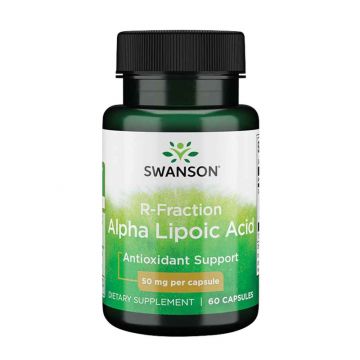 SWANSON

R-Fraction
Alpha Lipoic Acid

Antioxidant Support

50 mg per capsule

DIETARY SUPPLEMENT | 60 CAPSULES